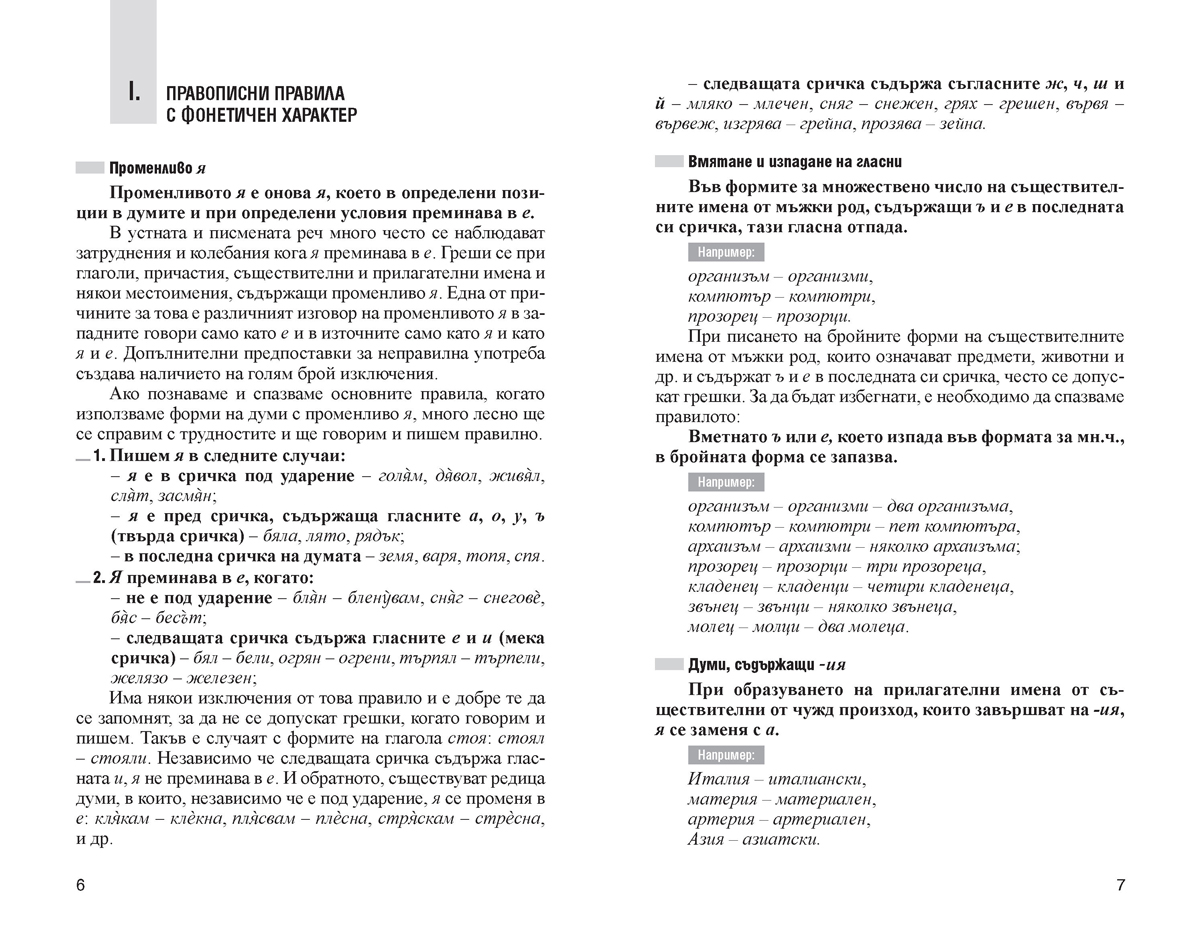 I. ПРАВОПИСНИ ПРАВИЛА С ФОНЕТИЧЕН ХАРАКТЕР

Променливо я

Променливото я е онова я, което в определени позиции в думите и при определени условия преминава в е.

В устната и писмената реч много често се наблюдават затруднения и колебания кога я преминава в е. Греши се при глаголи, причастия, съществителни и прилагателни имена и някои местоимения, съдържащи променливо я. Една от причините за това е различният изговор на променливото я в западните говори само като е и в източните само като я и като я и е. Допълнителни предпоставки за неправилна употреба създава наличието на голям брой изключения.

Ако познаваме и спазваме основните правила, когато използваме форми на думи с променливо я, много лесно ще се справим с трудностите и ще говорим и пишем правилно.

1. Пишем я в следните случаи:
– я е в сричка под ударение – голя̀м, дя̀вол, живя̀л, сля̀т, засмя̀н;
– я е пред сричка, съдържаща гласните а, о, у, ъ (твърда сричка) – бяла, лято, рядък;
– в последна сричка на думата – земя, варя, топя, спя.

2. Я преминава в е, когато:
– не е под ударение – бля̀н – блену̀вам, сня̀г – снеговѐ, бя̀с – бесъ̀т;
– следващата сричка съдържа гласните е и и (мека сричка) – бял – бели, огрян – огрени, търпял – търпели, желязо – железен;

Има някои изключения от това правило и е добре те да се запомнят, за да не се допускат грешки, когато говорим и пишем. Такъв е случаят с формите на глагола стоя: стоял – стояли. Независимо че следващата сричка съдържа гласната и, я не преминава в е. И обратното, съществуват редица думи, в които, независимо че е под ударение, я се променя в е: кля̀кам – клѐкна, пля̀свам – плѐсна, стря̀скам – стрѐсна, и др.

6

– следващата сричка съдържа съгласните ж, ч, ш и й – мляко – млечен, сняг – снежен, грях – грешен, вървя – вървеж, изгрява – грейна, прозява – зейна.

Вмятане и изпадане на гласни

Във формите за множествено число на съществителните имена от мъжки род, съдържащи ъ и е в последната си сричка, тази гласна отпада.

Например:
организъм – организми,
компютър – компютри,
прозорец – прозорци.

При писането на бройните форми на съществителните имена от мъжки род, които означават предмети, животни и др. и съдържат ъ и е в последната си сричка, често се допускат грешки. За да бъдат избегнати, е необходимо да спазваме правилото:

Вметнато ъ или е, което изпада във формата за мн.ч., в бройната форма се запазва.

Например:
организъм – организми – два организъма,
компютър – компютри – пет компютъра,
архаизъм – архаизми – няколко архаизъма;
прозорец – прозорци – три прозореца,
кладенец – кладенци – четири кладенеца,
звънец – звънци – няколко звънеца,
молец – молци – два молеца.

Думи, съдържащи -ия

При образуването на прилагателни имена от съществителни от чужд произход, които завършват на -ия, я се заменя с а.

Например:
Италия – италиански,
материя – материален,
артерия – артериален,
Азия – азиатски.

7